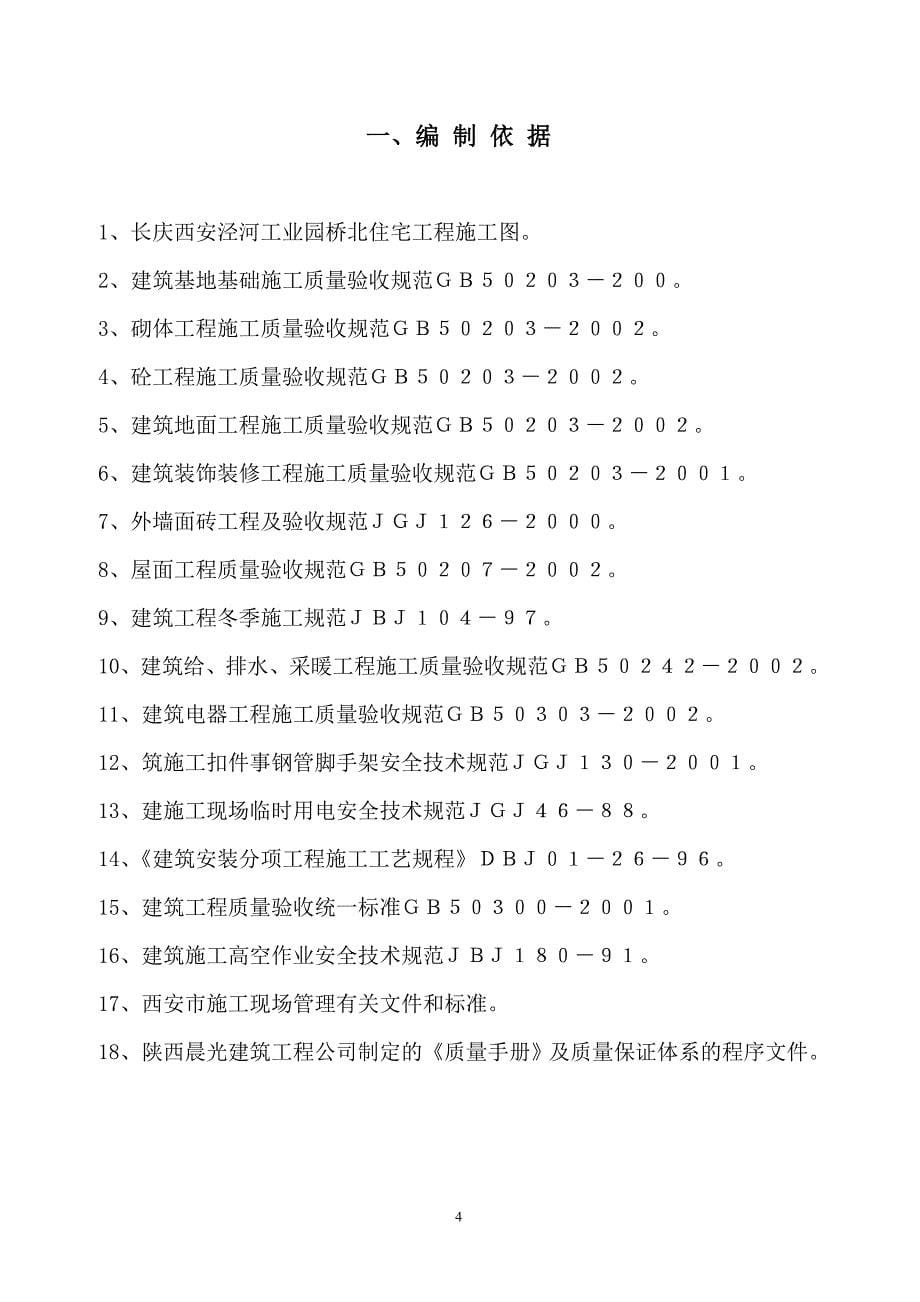 一、编 制 依 据

1、长庆西安泾河工业园桥北住宅工程施工图。

2、建筑基地基础施工质量验收规范ＧＢ５０２０３－２００。

3、砌体工程施工质量验收规范ＧＢ５０２０３－２００２。

4、砼工程施工质量验收规范ＧＢ５０２０３－２００２。

5、建筑地面工程施工质量验收规范ＧＢ５０２０３－２００２。

6、建筑装饰装修工程施工质量验收规范ＧＢ５０２０３－２００１。

7、外墙面砖工程及验收规范ＪＧＪ１２６－２０００。

8、屋面工程质量验收规范ＧＢ５０２０７－２００２。

9、建筑工程冬季施工规范ＪＢＪ１０４－９７。

10、建筑给、排水、采暖工程施工质量验收规范ＧＢ５０２４２－２００２。

11、建筑电器工程施工质量验收规范ＧＢ５０３０３－２００２。

12、筑施工扣件事钢管脚手架安全技术规范ＪＧＪ１３０－２００１。

13、建施工现场临时用电安全技术规范ＪＧＪ４６－８８。

14、《建筑安装分项工程施工工艺规程》ＤＢＪ０１－２６－９６。

15、建筑工程质量验收统一标准ＧＢ５０３００－２００１。

16、建筑施工高空作业安全技术规范ＪＢＪ１８０－９１。

17、西安市施工现场管理有关文件和标准。

18、陕西晨光建筑工程公司制定的《质量手册》及质量保证体系的程序文件。

4